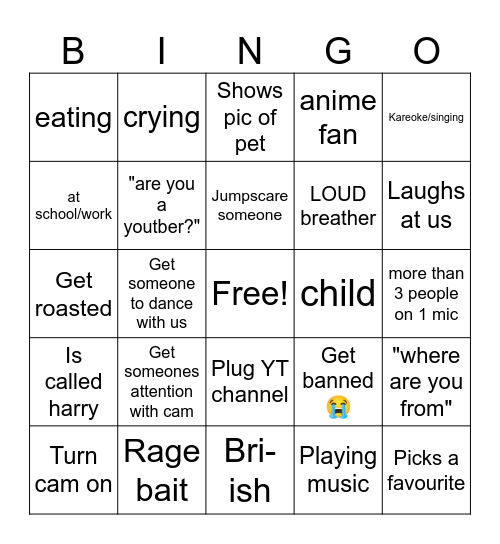 | B | I | N | G | O |
|---|---|---|---|---|
| eating | crying | Shows pic of pet | anime fan | Kareoke/singing |
| at school/work | "are you a youtber?" | Jumpscare someone | LOUD breather | Laughs at us |
| Get roasted | Get someone to dance with us | Free! | child | more than 3 people on 1 mic |
| Is called harry | Get someones attention with cam | Plug YT channel | Get banned 😭 | "where are you from" |
| Turn cam on | Rage bait | Bri-ish | Playing music | Picks a favourite |